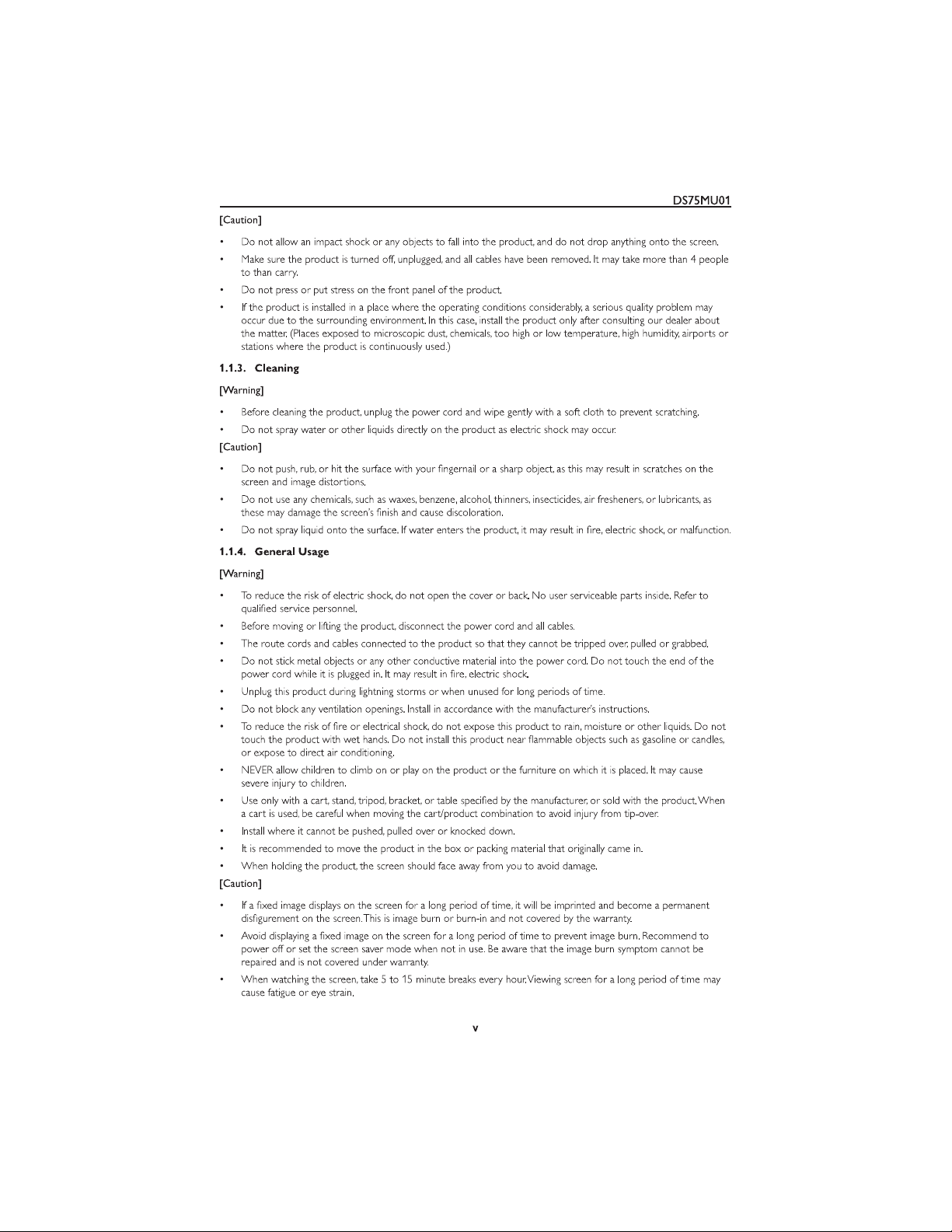 DS75MU01

[Caution]

• Do not allow an impact shock or any objects to fall into the product, and do not drop anything onto the screen.

• Make sure the product is turned off, unplugged, and all cables have been removed. It may take more than 4 people to than carry.

• Do not press or put stress on the front panel of the product.

• If the product is installed in a place where the operating conditions considerably, a serious quality problem may occur due to the surrounding environment. In this case, install the product only after consulting our dealer about the matter. (Places exposed to microscopic dust, chemicals, too high or low temperature, high humidity, airports or stations where the product is continuously used.)

1.1.3. Cleaning

[Warning]

• Before cleaning the product, unplug the power cord and wipe gently with a soft cloth to prevent scratching.

• Do not spray water or other liquids directly on the product as electric shock may occur.

[Caution]

• Do not push, rub, or hit the surface with your fingernail or a sharp object, as this may result in scratches on the screen and image distortions.

• Do not use any chemicals, such as waxes, benzene, alcohol, thinners, insecticides, air fresheners, or lubricants, as these may damage the screen's finish and cause discoloration.

• Do not spray liquid onto the surface. If water enters the product, it may result in fire, electric shock, or malfunction.

1.1.4. General Usage

[Warning]

• To reduce the risk of electric shock, do not open the cover or back. No user serviceable parts inside. Refer to qualified service personnel.

• Before moving or lifting the product, disconnect the power cord and all cables.

• The route cords and cables connected to the product so that they cannot be tripped over, pulled or grabbed.

• Do not stick metal objects or any other conductive material into the power cord. Do not touch the end of the power cord while it is plugged in. It may result in fire, electric shock.

• Unplug this product during lightning storms or when unused for long periods of time.

• Do not block any ventilation openings. Install in accordance with the manufacturer's instructions.

• To reduce the risk of fire or electrical shock, do not expose this product to rain, moisture or other liquids. Do not touch the product with wet hands. Do not install this product near flammable objects such as gasoline or candles, or expose to direct air conditioning.

• NEVER allow children to climb on or play on the product or the furniture on which it is placed. It may cause severe injury to children.

• Use only with a cart, stand, tripod, bracket, or table specified by the manufacturer, or sold with the product. When a cart is used, be careful when moving the cart/product combination to avoid injury from tip-over.

• Install where it cannot be pushed, pulled over or knocked down.

• It is recommended to move the product in the box or packing material that originally came in.

• When holding the product, the screen should face away from you to avoid damage.

[Caution]

• If a fixed image displays on the screen for a long period of time, it will be imprinted and become a permanent disfigurement on the screen. This is image burn or burn-in and not covered by the warranty.

• Avoid displaying a fixed image on the screen for a long period of time to prevent image burn. Recommend to power off or set the screen saver mode when not in use. Be aware that the image burn symptom cannot be repaired and is not covered under warranty.

• When watching the screen, take 5 to 15 minute breaks every hour. Viewing screen for a long period of time may cause fatigue or eye strain.

v